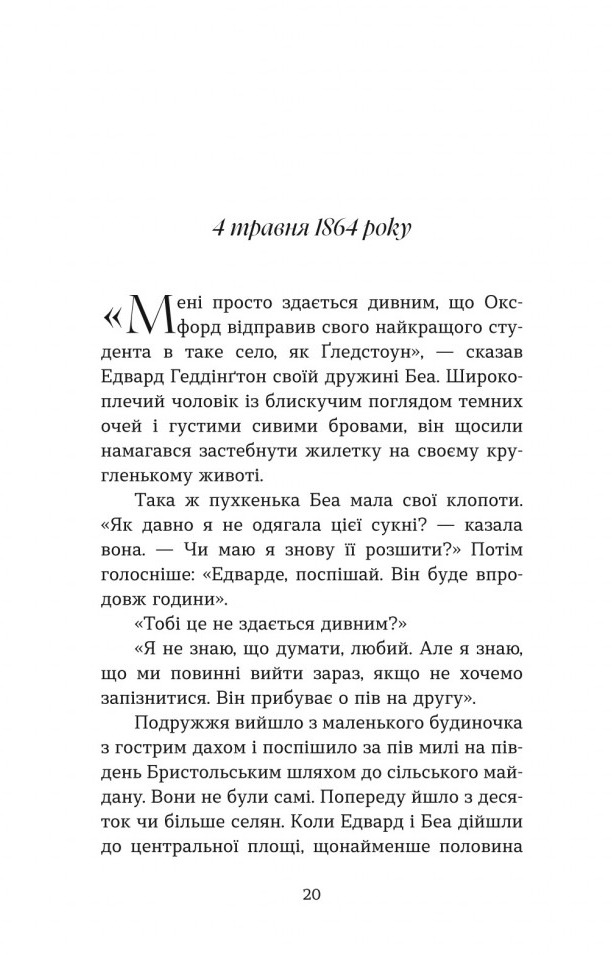 4 травня 1864 року

«Мені просто здається дивним, що Оксфорд відправив свого найкращого студента в таке село, як Ґледстоун», — сказав Едвард Геддінґтон своїй дружині Беа. Широкоплечий чоловік із блискучим поглядом темних очей і густими сивими бровами, він щосили намагався застебнути жилетку на своєму кругленькому животі.

Така ж пухкенька Беа мала свої клопоти. «Як давно я не одягала цієї сукні? — казала вона. — Чи маю я знову її розшити?» Потім голосніше: «Едварде, поспішай. Він буде впродовж години».

«Тобі це не здається дивним?»

«Я не знаю, що думати, любий. Але я знаю, що ми повинні вийти зараз, якщо не хочемо запізнитися. Він прибуває о пів на другу».

Подружжя вийшло з маленького будиночка з гострим дахом і поспішило за пів милі на південь Бристольським шляхом до сільського майдану. Вони не були самі. Попереду йшло з десяток чи більше селян. Коли Едвард і Беа дійшли до центральної площі, щонайменше половина

20